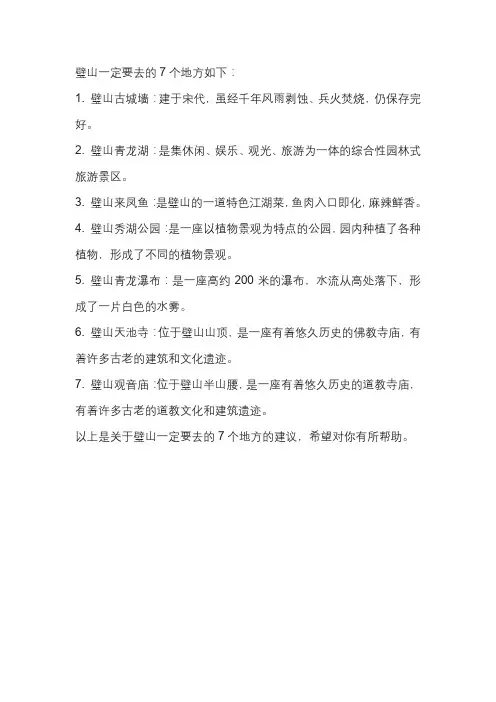 璧山一定要去的 7 个地方如下：

1. 璧山古城墙：建于宋代，虽经千年风雨剥蚀、兵火焚烧，仍保存完好。

2. 璧山青龙湖：是集休闲、娱乐、观光、旅游为一体的综合性园林式旅游景区。

3. 璧山来凤鱼：是璧山的一道特色江湖菜，鱼肉入口即化，麻辣鲜香。

4. 璧山秀湖公园：是一座以植物景观为特点的公园，园内种植了各种植物，形成了不同的植物景观。

5. 璧山青龙瀑布：是一座高约 200 米的瀑布，水流从高处落下，形成了一片白色的水雾。

6. 璧山天池寺：位于璧山山顶，是一座有着悠久历史的佛教寺庙，有着许多古老的建筑和文化遗迹。

7. 璧山观音庙：位于璧山半山腰，是一座有着悠久历史的道教寺庙，有着许多古老的道教文化和建筑遗迹。

以上是关于璧山一定要去的 7 个地方的建议，希望对你有所帮助。